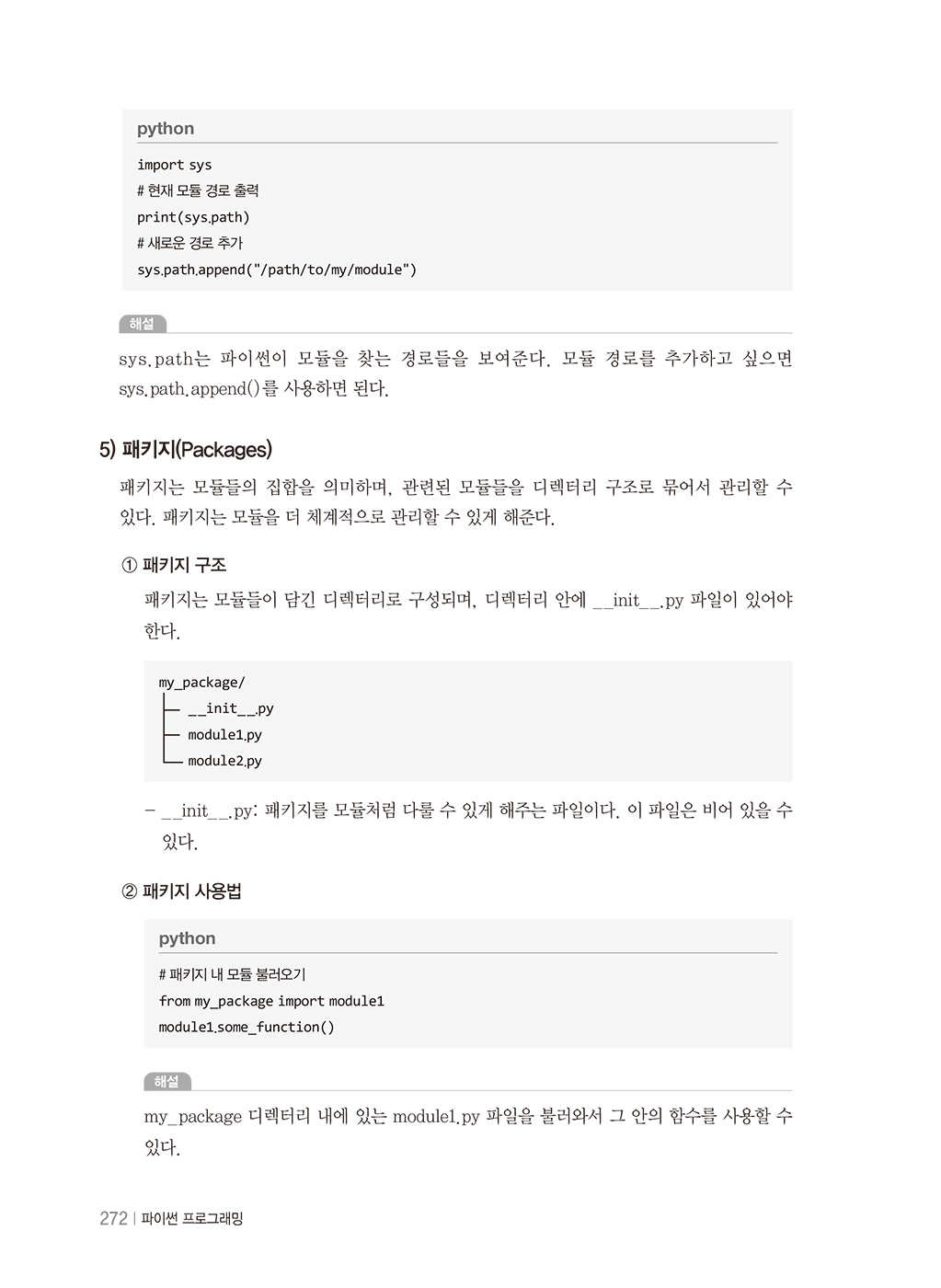 python

import sys
# 현재 모듈 경로 출력
print(sys.path)
# 새로운 경로 추가
sys.path.append("/path/to/my/module")

해설

sys.path는 파이썬이 모듈을 찾는 경로들을 보여준다. 모듈 경로를 추가하고 싶으면 sys.path.append()를 사용하면 된다.

5) 패키지(Packages)

패키지는 모듈들의 집합을 의미하며, 관련된 모듈들을 디렉터리 구조로 묶어서 관리할 수 있다. 패키지는 모듈을 더 체계적으로 관리할 수 있게 해준다.

① 패키지 구조

패키지는 모듈들이 담긴 디렉터리로 구성되며, 디렉터리 안에 __init__.py 파일이 있어야 한다.

my_package/
├── __init__.py
├── module1.py
└── module2.py

– __init__.py: 패키지를 모듈처럼 다룰 수 있게 해주는 파일이다. 이 파일은 비어 있을 수 있다.

② 패키지 사용법

python

# 패키지 내 모듈 불러오기
from my_package import module1
module1.some_function()

해설

my_package 디렉터리 내에 있는 module1.py 파일을 불러와서 그 안의 함수를 사용할 수 있다.

272 | 파이썬 프로그래밍